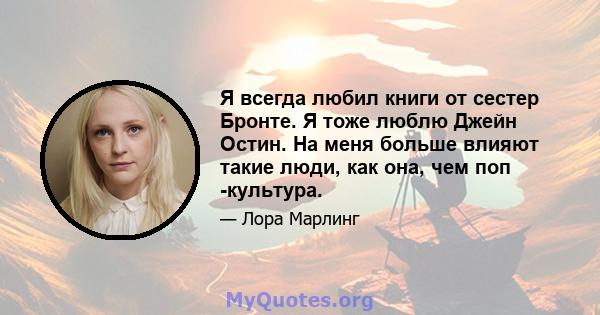 Я всегда любил книги от сестер Бронте. Я тоже люблю Джейн Остин. На меня больше влияют такие люди, как она, чем поп -культура.

— Лора Марлинг

MyQuotes.org